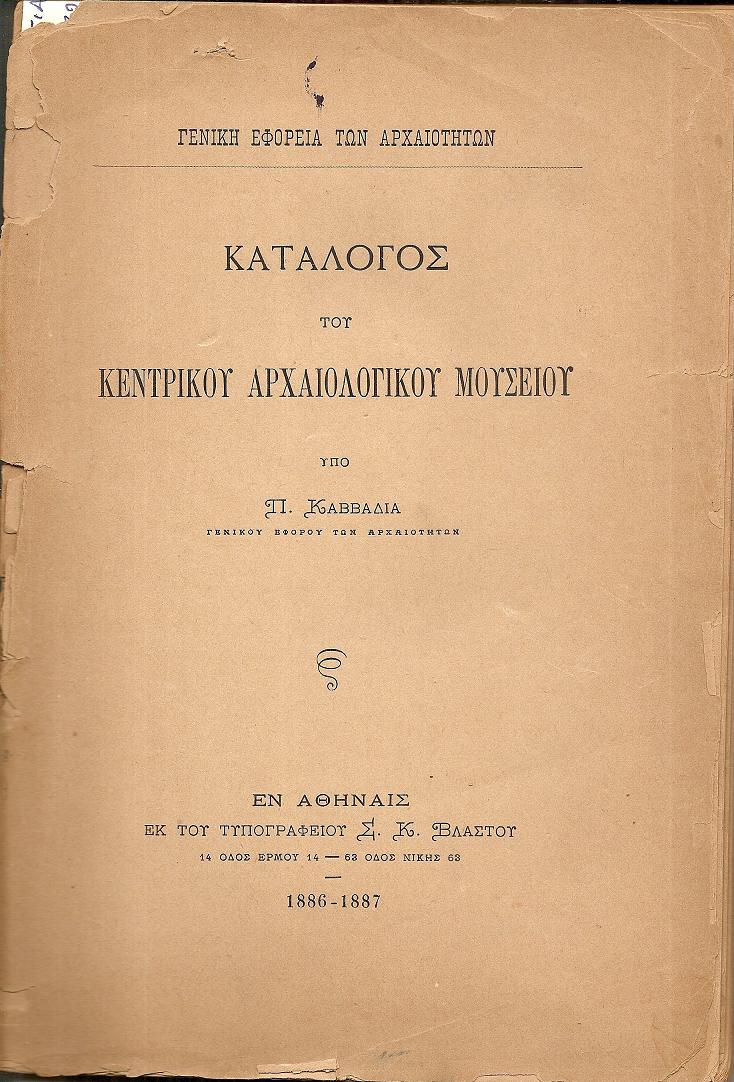 ΓΕΝΙΚΗ ΕΦΟΡΕΙΑ ΤΩΝ ΑΡΧΑΙΟΤΗΤΩΝ

ΚΑΤΑΛΟΓΟΣ

ΤΟΥ

ΚΕΝΤΡΙΚΟΥ ΑΡΧΑΙΟΛΟΓΙΚΟΥ ΜΟΥΣΕΙΟΥ

ΥΠΟ

Π. ΚΑΒΒΑΔΙΑ

ΓΕΝΙΚΟΥ ΕΦΟΡΟΥ ΤΩΝ ΑΡΧΑΙΟΤΗΤΩΝ

ΕΝ ΑΘΗΝΑΙΣ

ΕΚ ΤΟΥ ΤΥΠΟΓΡΑΦΕΙΟΥ Σ. Κ. ΒΛΑΣΤΟΥ

14 ΟΔΟΣ ΕΡΜΟΥ 14 — 63 ΟΔΟΣ ΝΙΚΗΣ 63

1886-1887